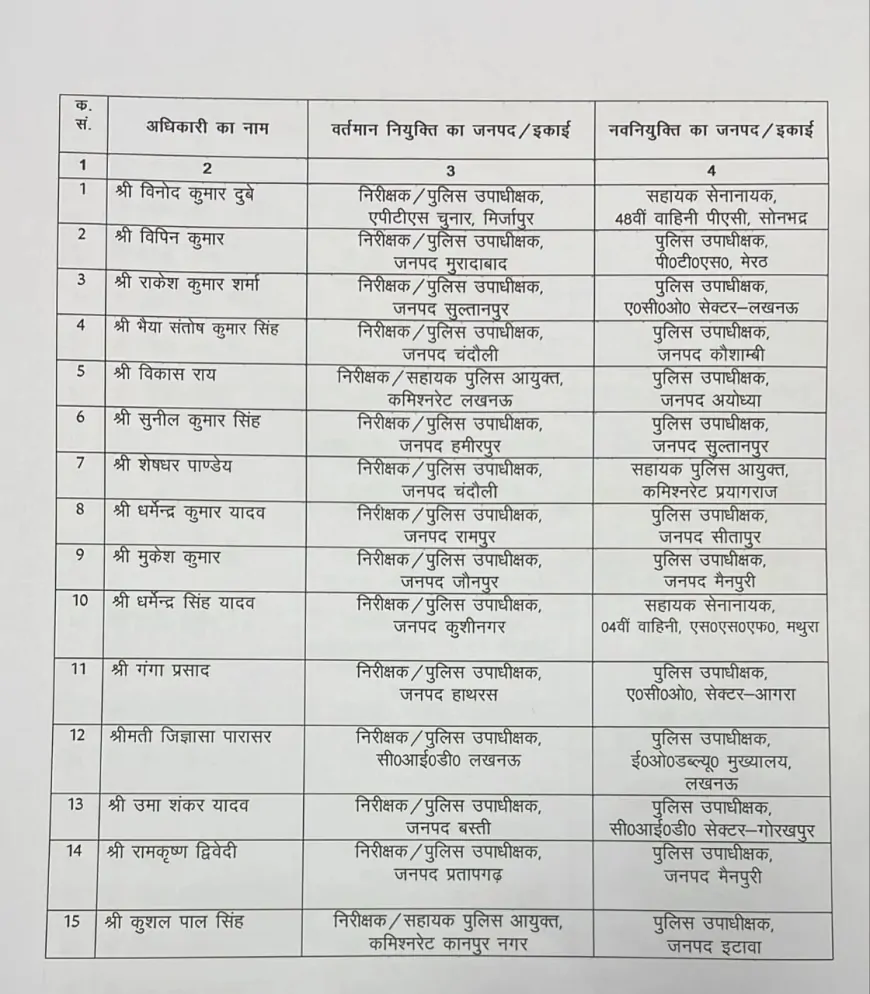 | क. सं. | अधिकारी का नाम | वर्तमान नियुक्ति का जनपद/इकाई | नवनियुक्ति का जनपद/इकाई |
|---|---|---|---|
| 1 | 2 | 3 | 4 |
| 1 | श्री विनोद कुमार दुबे | निरीक्षक/पुलिस उपाधीक्षक, एपीटीएस चुनार, मिर्जापुर | सहायक सेनानायक, 48वीं वाहिनी पीएसी, सोनभद्र |
| 2 | श्री विपिन कुमार | निरीक्षक/पुलिस उपाधीक्षक, जनपद मुरादाबाद | पुलिस उपाधीक्षक, पी0टी0एस0, मेरठ |
| 3 | श्री राकेश कुमार शर्मा | निरीक्षक/पुलिस उपाधीक्षक, जनपद सुल्तानपुर | पुलिस उपाधीक्षक, ए0सी0ओ0 सेक्टर–लखनऊ |
| 4 | श्री भैया संतोष कुमार सिंह | निरीक्षक/पुलिस उपाधीक्षक, जनपद चंदौली | पुलिस उपाधीक्षक, जनपद कौशाम्बी |
| 5 | श्री विकास राय | निरीक्षक/सहायक पुलिस आयुक्त, कमिश्नरेट लखनऊ | पुलिस उपाधीक्षक, जनपद अयोध्या |
| 6 | श्री सुनील कुमार सिंह | निरीक्षक/पुलिस उपाधीक्षक, जनपद हमीरपुर | पुलिस उपाधीक्षक, जनपद सुल्तानपुर |
| 7 | श्री शेषधर पाण्डेय | निरीक्षक/पुलिस उपाधीक्षक, जनपद चंदौली | सहायक पुलिस आयुक्त, कमिश्नरेट प्रयागराज |
| 8 | श्री धर्मेन्द्र कुमार यादव | निरीक्षक/पुलिस उपाधीक्षक, जनपद रामपुर | पुलिस उपाधीक्षक, जनपद सीतापुर |
| 9 | श्री मुकेश कुमार | निरीक्षक/पुलिस उपाधीक्षक, जनपद जौनपुर | पुलिस उपाधीक्षक, जनपद मैनपुरी |
| 10 | श्री धर्मेन्द्र सिंह यादव | निरीक्षक/पुलिस उपाधीक्षक, जनपद कुशीनगर | सहायक सेनानायक, 04वीं वाहिनी, एस0एस0एफ0, मथुरा |
| 11 | श्री गंगा प्रसाद | निरीक्षक/पुलिस उपाधीक्षक, जनपद हाथरस | पुलिस उपाधीक्षक, ए0सी0ओ0, सेक्टर–आगरा |
| 12 | श्रीमती जिज्ञासा पारासर | निरीक्षक/पुलिस उपाधीक्षक, सी0आई0डी0 लखनऊ | पुलिस उपाधीक्षक, ई0ओ0डब्ल्यू0 मुख्यालय, लखनऊ |
| 13 | श्री उमा शंकर यादव | निरीक्षक/पुलिस उपाधीक्षक, जनपद बस्ती | पुलिस उपाधीक्षक, सी0आई0डी0 सेक्टर–गोरखपुर |
| 14 | श्री रामकृष्ण द्विवेदी | निरीक्षक/पुलिस उपाधीक्षक, जनपद प्रतापगढ़ | पुलिस उपाधीक्षक, जनपद मैनपुरी |
| 15 | श्री कुशल पाल सिंह | निरीक्षक/सहायक पुलिस आयुक्त, कमिश्नरेट कानपुर नगर | पुलिस उपाधीक्षक, जनपद इटावा |